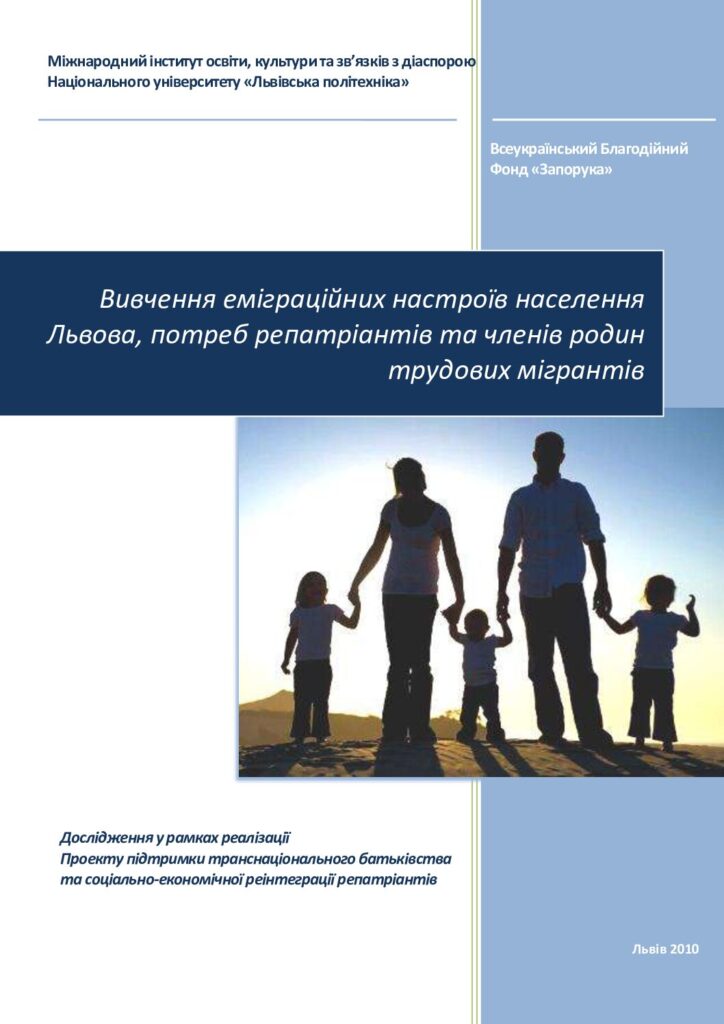 Міжнародний інститут освіти, культури та зв'язків з діаспорою
Національного університету «Львівська політехніка»

Всеукраїнський Благодійний
Фонд «Запорука»

Вивчення еміграційних настроїв населення Львова, потреб репатріантів та членів родин трудових мігрантів

Дослідження у рамках реалізації
Проекту підтримки транснаціонального батьківства
та соціально-економічної реінтеграції репатріантів

Львів 2010